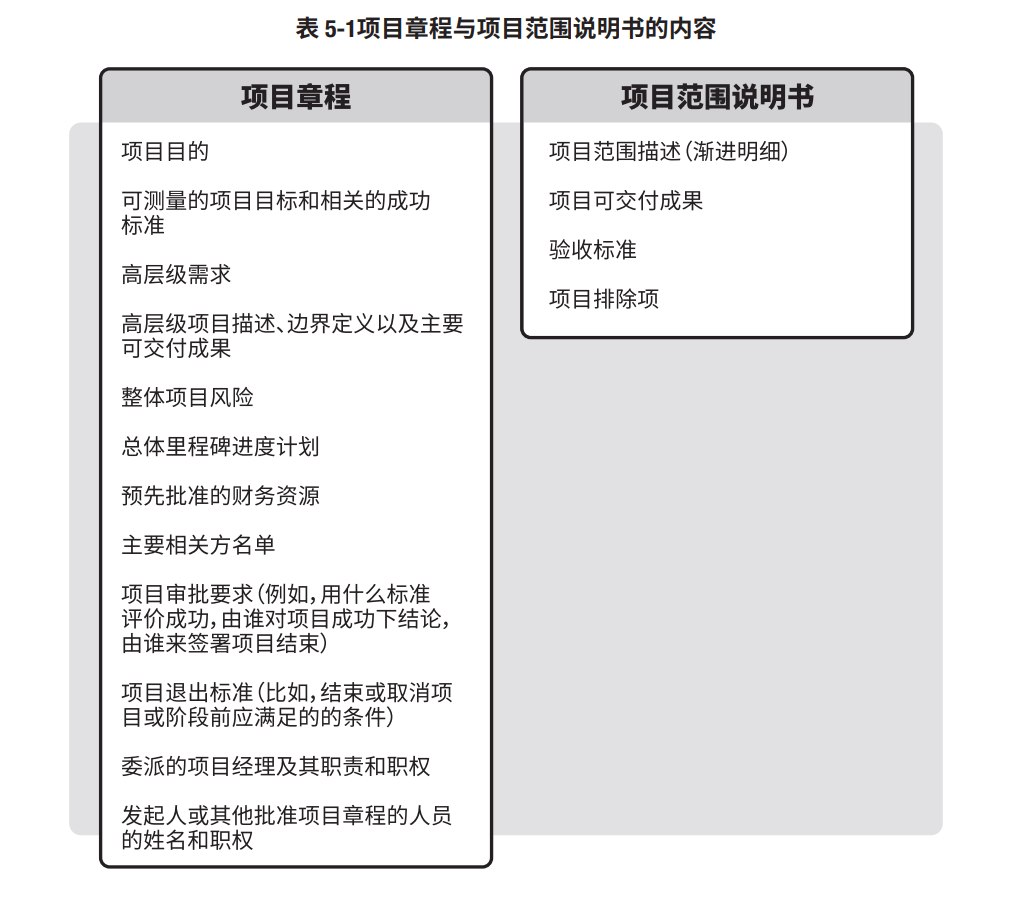 表 5-1项目章程与项目范围说明书的内容

项目章程

项目目的

可测量的项目目标和相关的成功标准

高层级需求

高层级项目描述、边界定义以及主要可交付成果

整体项目风险

总体里程碑进度计划

预先批准的财务资源

主要相关方名单

项目审批要求（例如，用什么标准评价成功，由谁对项目成功下结论，由谁来签署项目结束）

项目退出标准（比如，结束或取消项目或阶段前应满足的的条件）

委派的项目经理及其职责和职权

发起人或其他批准项目章程的人员的姓名和职权

项目范围说明书

项目范围描述（渐进明细）

项目可交付成果

验收标准

项目排除项